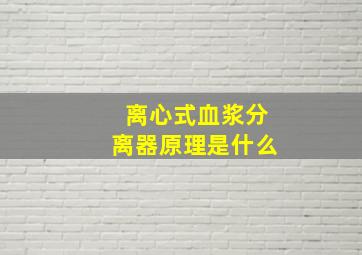 离心式血浆分离器原理是什么